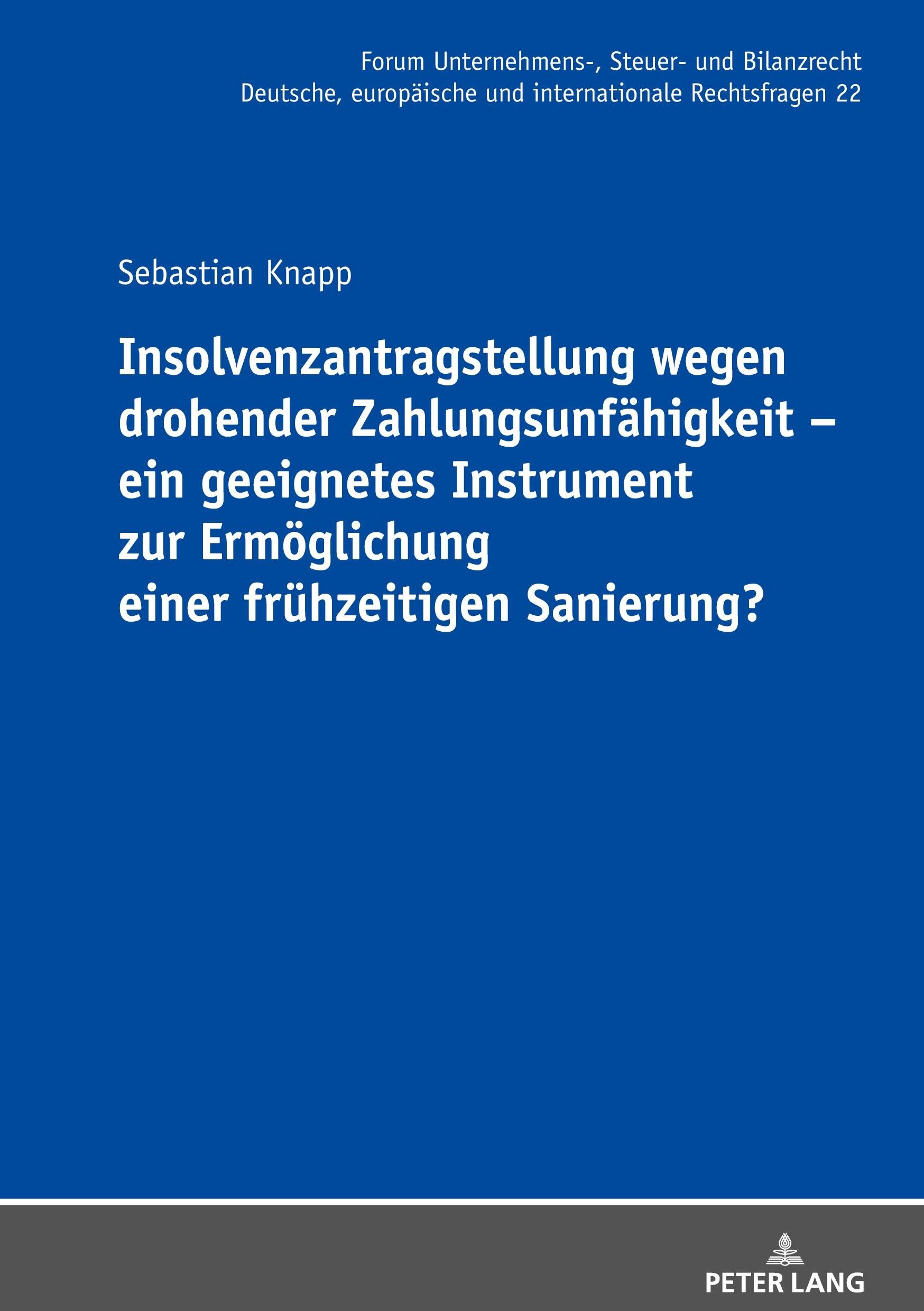 Forum Unternehmens-, Steuer- und Bilanzrecht
Deutsche, europäische und internationale Rechtsfragen 22

Sebastian Knapp

Insolvenzantragstellung wegen drohender Zahlungsunfähigkeit – ein geeignetes Instrument zur Ermöglichung einer frühzeitigen Sanierung?

PETER LANG